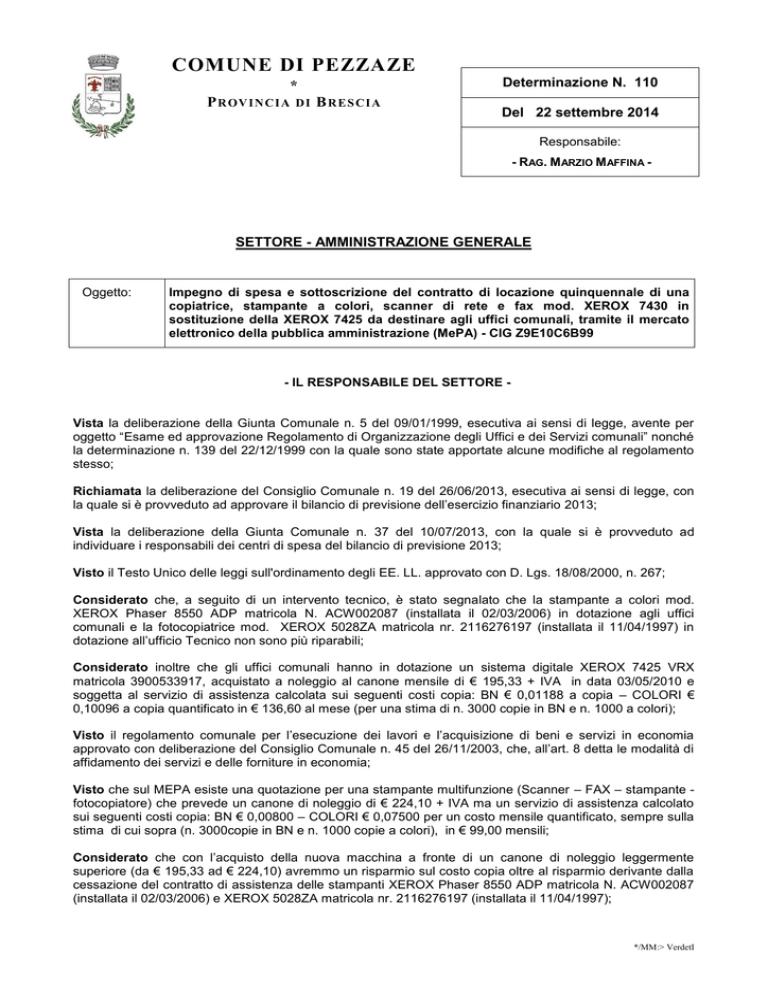 COMUNE DI PEZZAZE
*
PROVINCIA DI BRESCIA

Determinazione N. 110

Del 22 settembre 2014

Responsabile:
- RAG. MARZIO MAFFINA -

SETTORE - AMMINISTRAZIONE GENERALE

Oggetto:

Impegno di spesa e sottoscrizione del contratto di locazione quinquennale di una copiatrice, stampante a colori, scanner di rete e fax mod. XEROX 7430 in sostituzione della XEROX 7425 da destinare agli uffici comunali, tramite il mercato elettronico della pubblica amministrazione (MePA) - CIG Z9E10C6B99

- IL RESPONSABILE DEL SETTORE -

Vista la deliberazione della Giunta Comunale n. 5 del 09/01/1999, esecutiva ai sensi di legge, avente per oggetto "Esame ed approvazione Regolamento di Organizzazione degli Uffici e dei Servizi comunali" nonché la determinazione n. 139 del 22/12/1999 con la quale sono state apportate alcune modifiche al regolamento stesso;

Richiamata la deliberazione del Consiglio Comunale n. 19 del 26/06/2013, esecutiva ai sensi di legge, con la quale si è provveduto ad approvare il bilancio di previsione dell'esercizio finanziario 2013;

Vista la deliberazione della Giunta Comunale n. 37 del 10/07/2013, con la quale si è provveduto ad individuare i responsabili dei centri di spesa del bilancio di previsione 2013;

Visto il Testo Unico delle leggi sull'ordinamento degli EE. LL. approvato con D. Lgs. 18/08/2000, n. 267;

Considerato che, a seguito di un intervento tecnico, è stato segnalato che la stampante a colori mod. XEROX Phaser 8550 ADP matricola N. ACW002087 (installata il 02/03/2006) in dotazione agli uffici comunali e la fotocopiatrice mod. XEROX 5028ZA matricola nr. 2116276197 (installata il 11/04/1997) in dotazione all'ufficio Tecnico non sono più riparabili;

Considerato inoltre che gli uffici comunali hanno in dotazione un sistema digitale XEROX 7425 VRX matricola 3900533917, acquistato a noleggio al canone mensile di € 195,33 + IVA in data 03/05/2010 e soggetta al servizio di assistenza calcolata sui seguenti costi copia: BN € 0,01188 a copia – COLORI € 0,10096 a copia quantificato in € 136,60 al mese (per una stima di n. 3000 copie in BN e n. 1000 a colori);

Visto il regolamento comunale per l'esecuzione dei lavori e l'acquisizione di beni e servizi in economia approvato con deliberazione del Consiglio Comunale n. 45 del 26/11/2003, che, all'art. 8 detta le modalità di affidamento dei servizi e delle forniture in economia;

Visto che sul MEPA esiste una quotazione per una stampante multifunzione (Scanner – FAX – stampante - fotocopiatore) che prevede un canone di noleggio di € 224,10 + IVA ma un servizio di assistenza calcolato sui seguenti costi copia: BN € 0,00800 – COLORI € 0,07500 per un costo mensile quantificato, sempre sulla stima di cui sopra (n. 3000copie in BN e n. 1000 copie a colori), in € 99,00 mensili;

Considerato che con l'acquisto della nuova macchina a fronte di un canone di noleggio leggermente superiore (da € 195,33 ad € 224,10) avremmo un risparmio sul costo copia oltre al risparmio derivante dalla cessazione del contratto di assistenza delle stampanti XEROX Phaser 8550 ADP matricola N. ACW002087 (installata il 02/03/2006) e XEROX 5028ZA matricola nr. 2116276197 (installata il 11/04/1997);

*/MM:> Verdetl